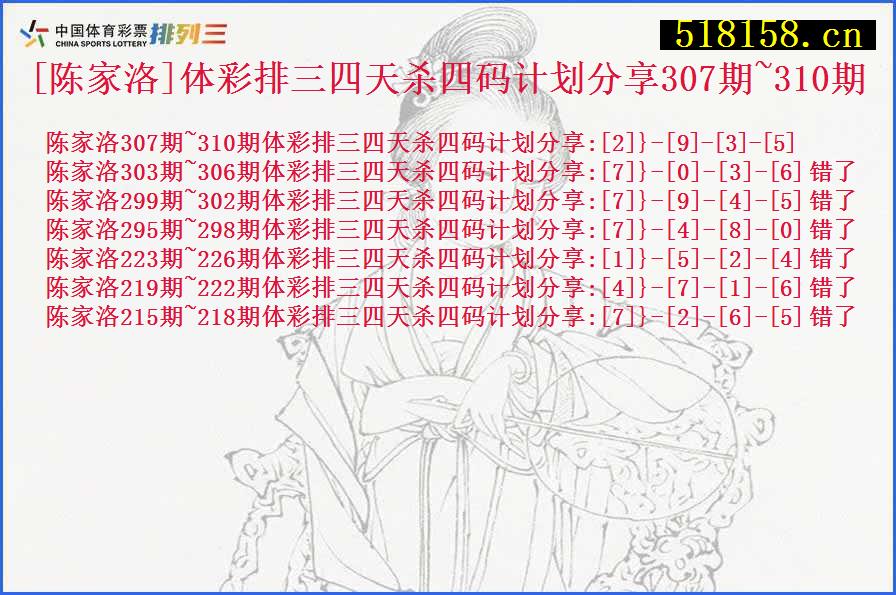 中国体育彩票 CHINA SPORTS LOTTERY 排列三

518158.cn

[陈家洛]体彩排三四天杀四码计划分享307期~310期

陈家洛307期~310期体彩排三四天杀四码计划分享:[2]}-[9]-[3]-[5]
陈家洛303期~306期体彩排三四天杀四码计划分享:[7]}-[0]-[3]-[6] 错了
陈家洛299期~302期体彩排三四天杀四码计划分享:[7]}-[9]-[4]-[5] 错了
陈家洛295期~298期体彩排三四天杀四码计划分享:[7]}-[4]-[8]-[0] 错了
陈家洛223期~226期体彩排三四天杀四码计划分享:[1]}-[5]-[2]-[4] 错了
陈家洛219期~222期体彩排三四天杀四码计划分享:[4]}-[7]-[1]-[6] 错了
陈家洛215期~218期体彩排三四天杀四码计划分享:[7]}-[2]-[6]-[5] 错了